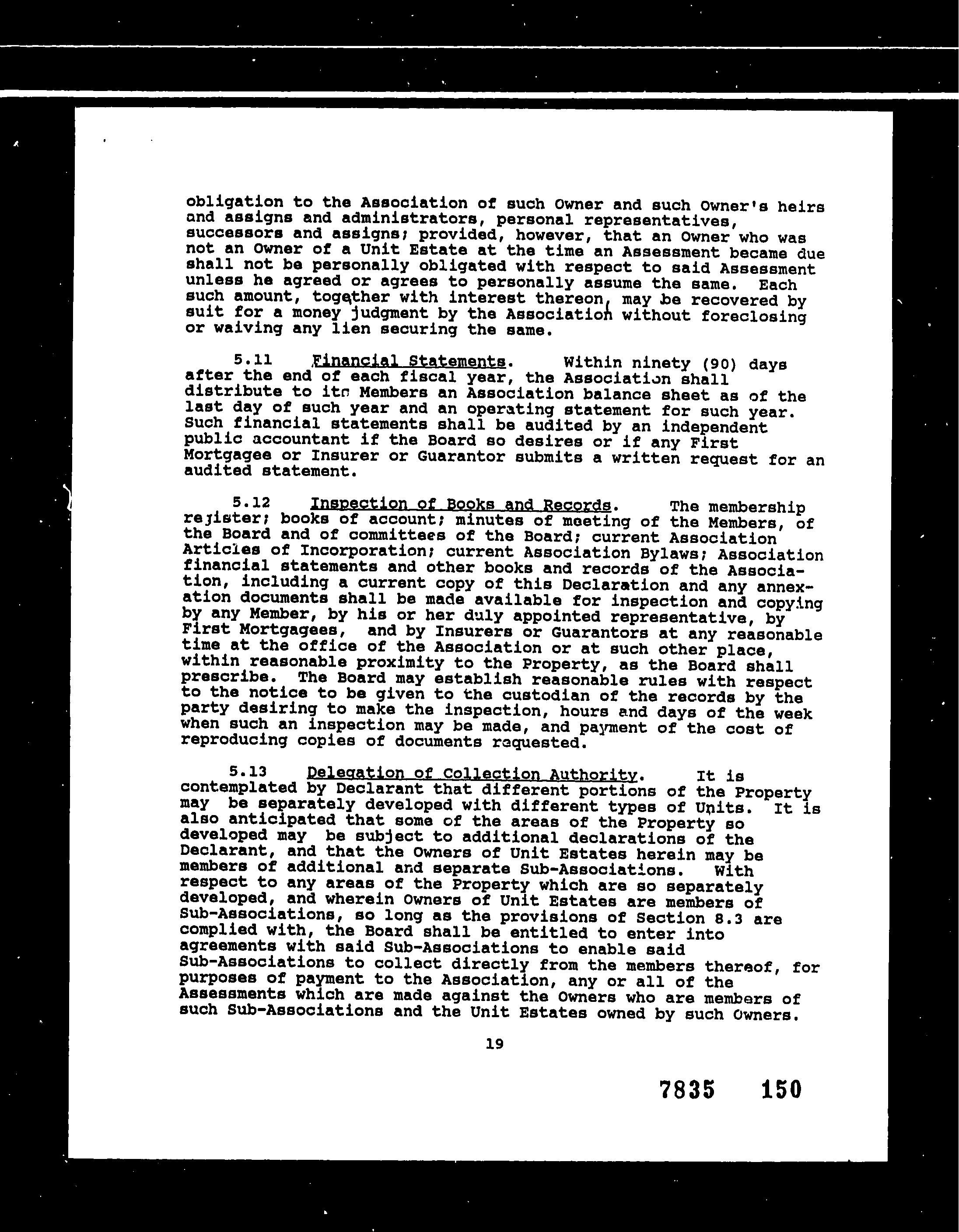 obligation to the Association of such Owner and such Owner's heirs and assigns and administrators, personal representatives, successors and assigns; provided, however, that an Owner who was not an Owner of a Unit Estate at the time an Assessment became due shall not be personally obligated with respect to said Assessment unless he agreed or agrees to personally assume the same. Each such amount, together with interest thereon, may be recovered by suit for a money judgment by the Association without foreclosing or waiving any lien securing the same.

5.11 Financial Statements. Within ninety (90) days after the end of each fiscal year, the Association shall distribute to its Members an Association balance sheet as of the last day of such year and an operating statement for such year. Such financial statements shall be audited by an independent public accountant if the Board so desires or if any First Mortgagee or Insurer or Guarantor submits a written request for an audited statement.

5.12 Inspection of Books and Records. The membership register; books of account; minutes of meeting of the Members, of the Board and of committees of the Board; current Association Articles of Incorporation; current Association Bylaws; Association financial statements and other books and records of the Association, including a current copy of this Declaration and any annexation documents shall be made available for inspection and copying by any Member, by his or her duly appointed representative, by First Mortgagees, and by Insurers or Guarantors at any reasonable time at the office of the Association or at such other place, within reasonable proximity to the Property, as the Board shall prescribe. The Board may establish reasonable rules with respect to the notice to be given to the custodian of the records by the party desiring to make the inspection, hours and days of the week when such an inspection may be made, and payment of the cost of reproducing copies of documents requested.

5.13 Delegation of Collection Authority. It is contemplated by Declarant that different portions of the Property may be separately developed with different types of Units. It is also anticipated that some of the areas of the Property so developed may be subject to additional declarations of the Declarant, and that the Owners of Unit Estates herein may be members of additional and separate Sub-Associations. With respect to any areas of the Property which are so separately developed, and wherein Owners of Unit Estates are members of Sub-Associations, so long as the provisions of Section 8.3 are complied with, the Board shall be entitled to enter into agreements with said Sub-Associations to enable said Sub-Associations to collect directly from the members thereof, for purposes of payment to the Association, any or all of the Assessments which are made against the Owners who are members of such Sub-Associations and the Unit Estates owned by such Owners.

19

7835 150